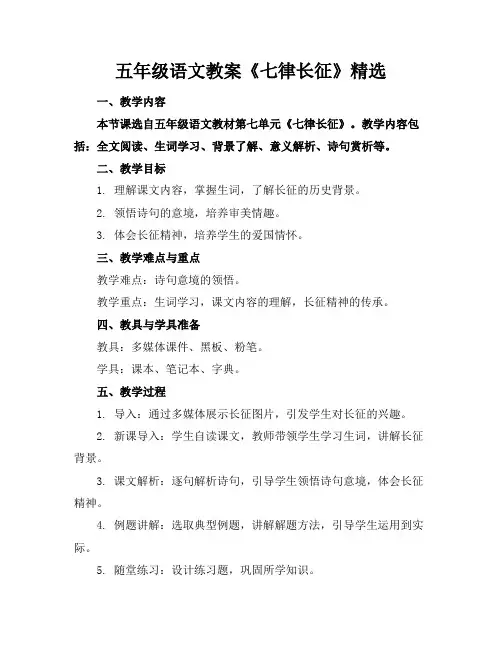 五年级语文教案《七律长征》精选

一、教学内容

本节课选自五年级语文教材第七单元《七律长征》。教学内容包括：全文阅读、生词学习、背景了解、意义解析、诗句赏析等。

二、教学目标

1. 理解课文内容，掌握生词，了解长征的历史背景。

2. 领悟诗句的意境，培养审美情趣。

3. 体会长征精神，培养学生的爱国情怀。

三、教学难点与重点

教学难点：诗句意境的领悟。

教学重点：生词学习，课文内容的理解，长征精神的传承。

四、教具与学具准备

教具：多媒体课件、黑板、粉笔。

学具：课本、笔记本、字典。

五、教学过程

1. 导入：通过多媒体展示长征图片，引发学生对长征的兴趣。

2. 新课导入：学生自读课文，教师带领学生学习生词，讲解长征背景。

3. 课文解析：逐句解析诗句，引导学生领悟诗句意境，体会长征精神。

4. 例题讲解：选取典型例题，讲解解题方法，引导学生运用到实际。

5. 随堂练习：设计练习题，巩固所学知识。